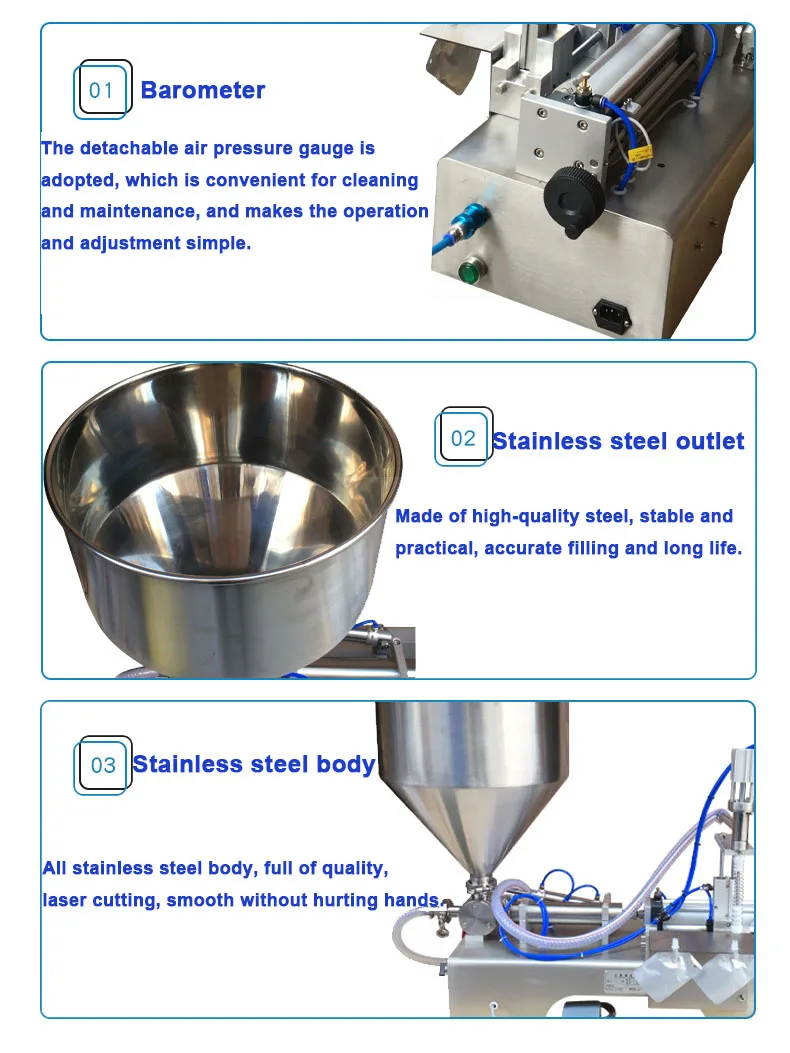 01 Barometer

The detachable air pressure gauge is adopted, which is convenient for cleaning and maintenance, and makes the operation and adjustment simple.

02 Stainless steel outlet

Made of high-quality steel, stable and practical, accurate filling and long life.

03 Stainless steel body

All stainless steel body, full of quality, laser cutting, smooth without hurting hands.